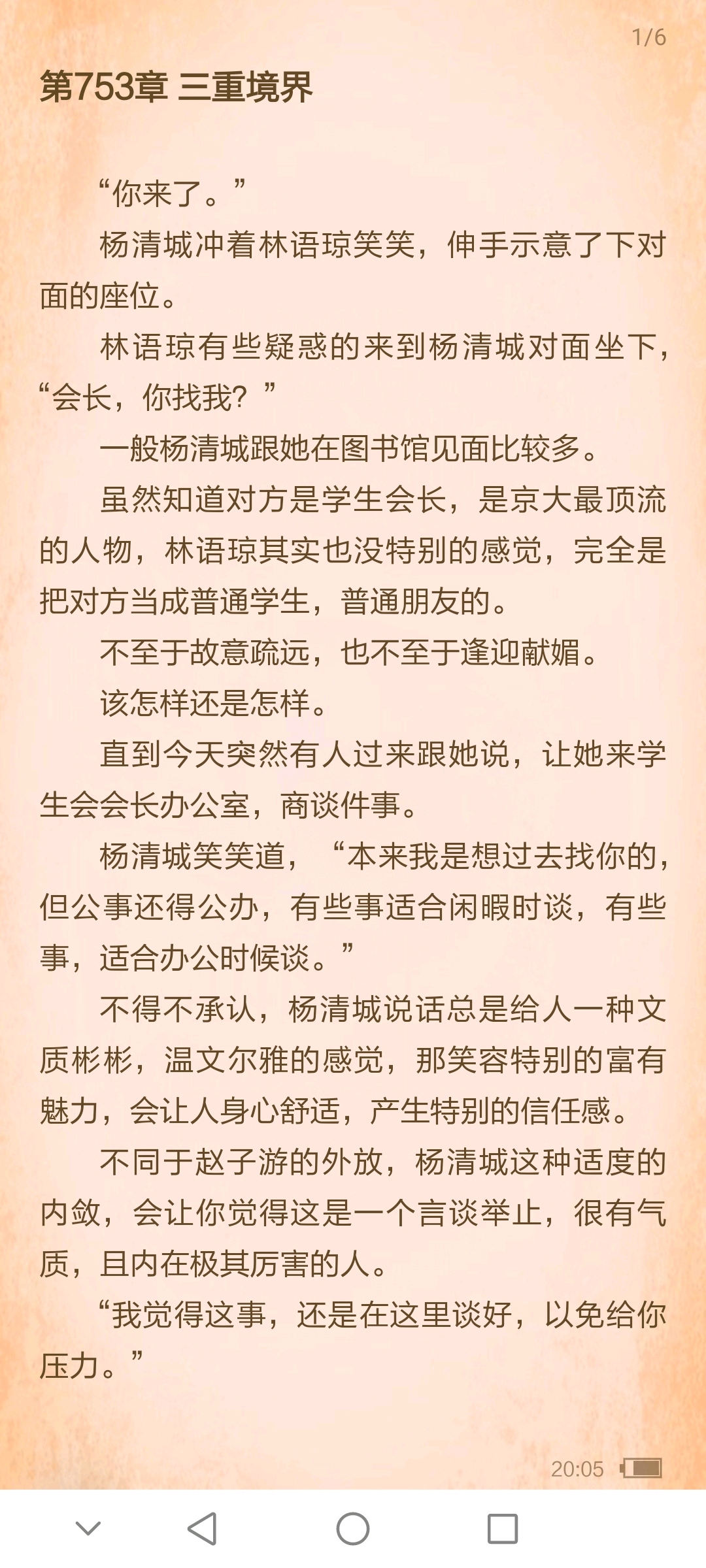 1/6

第753章 三重境界

“你来了。”

杨清城冲着林语琼笑笑，伸手示意了下对面的座位。

林语琼有些疑惑的来到杨清城对面坐下，“会长，你找我？”

一般杨清城跟她在图书馆见面比较多。

虽然知道对方是学生会长，是京大最顶流的人物，林语琼其实也没特别的感觉，完全是把对方当成普通学生，普通朋友的。

不至于故意疏远，也不至于逢迎献媚。

该怎样还是怎样。

直到今天突然有人过来跟她说，让她来学生会会长办公室，商谈件事。

杨清城笑笑道，“本来我是想过去找你的，但公事还得公办，有些事适合闲暇时谈，有些事，适合办公时候谈。”

不得不承认，杨清城说话总是给人一种文质彬彬，温文尔雅的感觉，那笑容特别的富有魅力，会让人身心舒适，产生特别的信任感。

不同于赵子游的外放，杨清城这种适度的内敛，会让你觉得这是一个言谈举止，很有气质，且内在极其厉害的人。

“我觉得这事，还是在这里谈好，以免给你压力。”

20:05